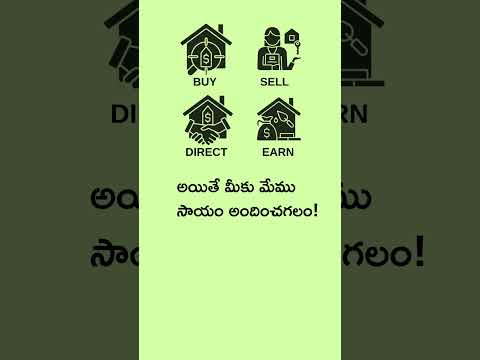 BUY SELL

DIRECT EARN

అయితే మీకు మేము సాయం అందించగలం!